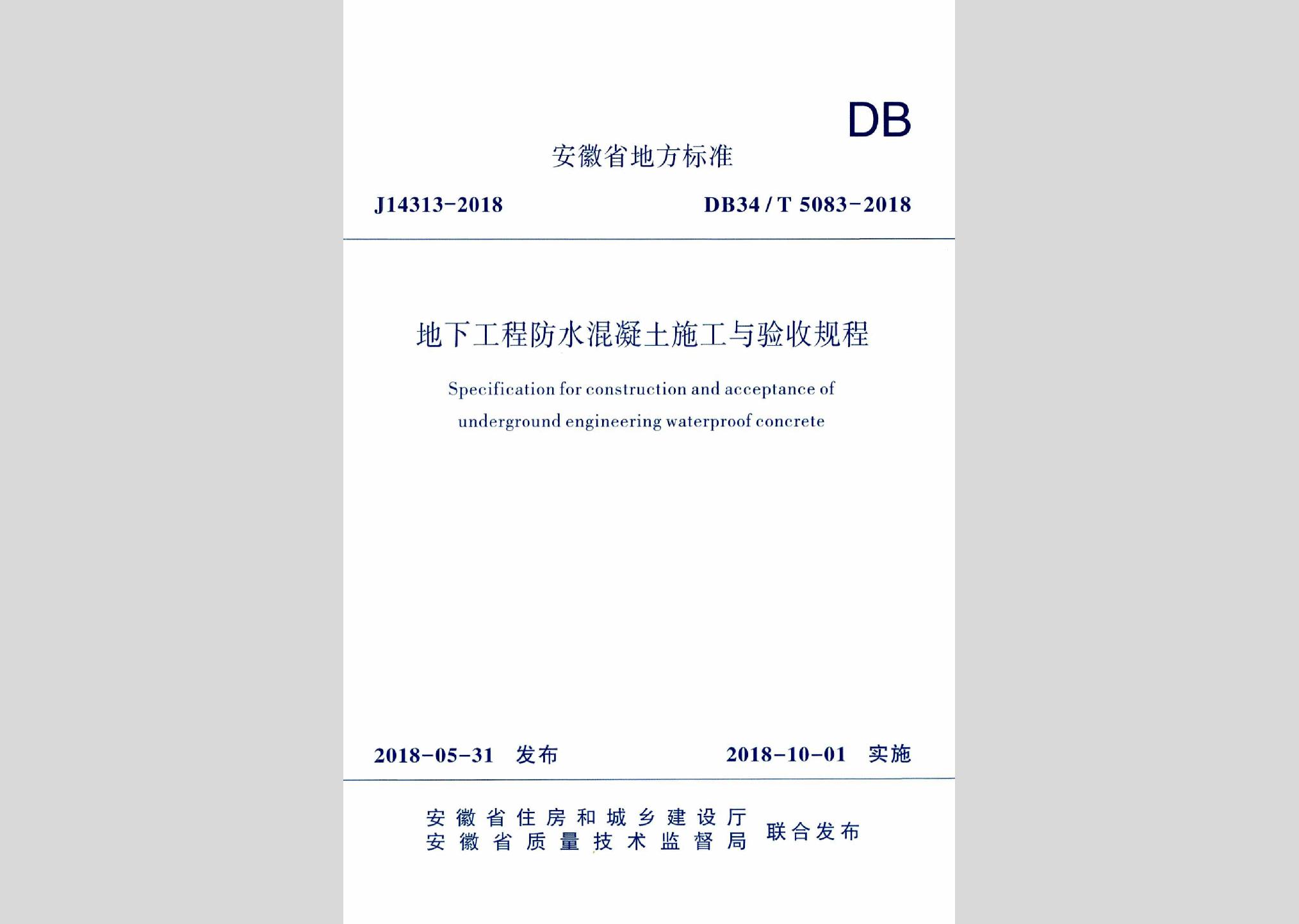 DB

安徽省地方标准

J14313-2018　　DB34 / T 5083-2018

地下工程防水混凝土施工与验收规程

Specification for construction and acceptance of underground engineering waterproof concrete

2018-05-31 发布　　2018-10-01 实施

安徽省住房和城乡建设厅
安徽省质量技术监督局
联合发布